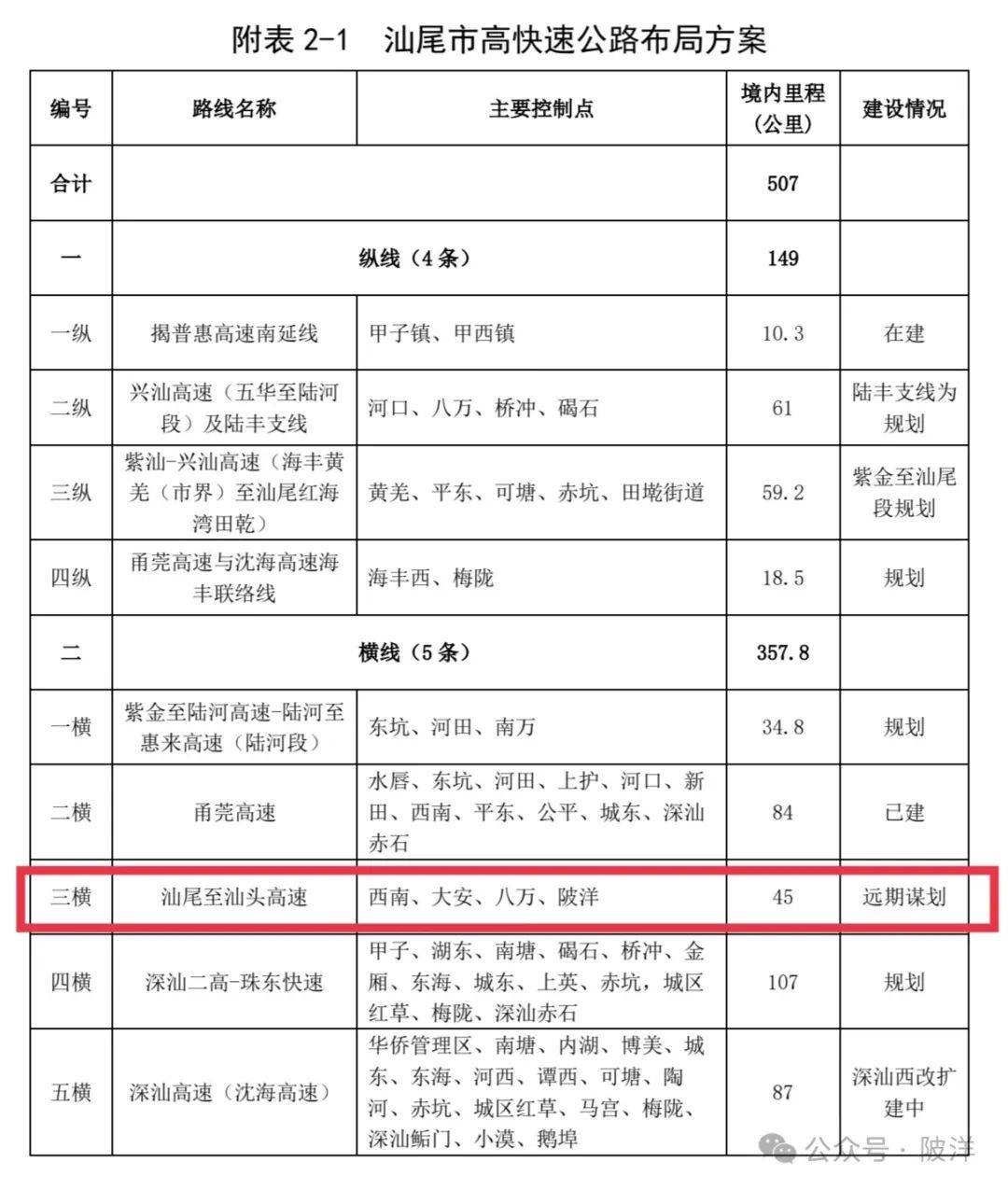 附表 2-1　汕尾市高快速公路布局方案

| 编号 | 路线名称 | 主要控制点 | 境内里程（公里） | 建设情况 |
|---|---|---|---|---|
| 合计 | | | 507 | |
| 一 | 纵线（4 条） | | 149 | |
| 一纵 | 揭普惠高速南延线 | 甲子镇、甲西镇 | 10.3 | 在建 |
| 二纵 | 兴汕高速（五华至陆河段）及陆丰支线 | 河口、八万、桥冲、碣石 | 61 | 陆丰支线为规划 |
| 三纵 | 紫汕-兴汕高速（海丰黄羌（市界）至汕尾红海湾田乾） | 黄羌、平东、可塘、赤坑、田墘街道 | 59.2 | 紫金至汕尾段规划 |
| 四纵 | 甬莞高速与沈海高速海丰联络线 | 海丰西、梅陇 | 18.5 | 规划 |
| 二 | 横线（5 条） | | 357.8 | |
| 一横 | 紫金至陆河高速-陆河至惠来高速（陆河段） | 东坑、河田、南万 | 34.8 | 规划 |
| 二横 | 甬莞高速 | 水唇、东坑、河田、上护、河口、新田、西南、平东、公平、城东、深汕赤石 | 84 | 已建 |
| 三横 | 汕尾至汕头高速 | 西南、大安、八万、陂洋 | 45 | 远期谋划 |
| 四横 | 深汕二高-珠东快速 | 甲子、湖东、南塘、碣石、桥冲、金厢、东海、城东、上英、赤坑，城区红草、梅陇、深汕赤石 | 107 | 规划 |
| 五横 | 深汕高速（沈海高速） | 华侨管理区、南塘、内湖、博美、城东、东海、河西、谭西、可塘、陶河、赤坑、城区红草、马宫、梅陇、深汕鲘门、小漠、鹅埠 | 87 | 深汕西改扩建中 |

公众号 · 陂洋